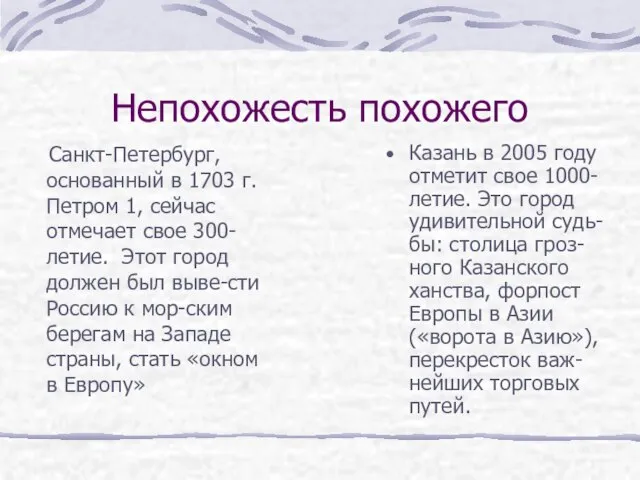 Непохожесть похожего

Санкт-Петербург, основанный в 1703 г. Петром 1, сейчас отмечает свое 300-летие. Этот город должен был выве-сти Россию к мор-ским берегам на Западе страны, стать «окном в Европу»

• Казань в 2005 году отметит свое 1000-летие. Это город удивительной судьбы: столица грозного Казанского ханства, форпост Европы в Азии («ворота в Азию»), перекресток важнейших торговых путей.